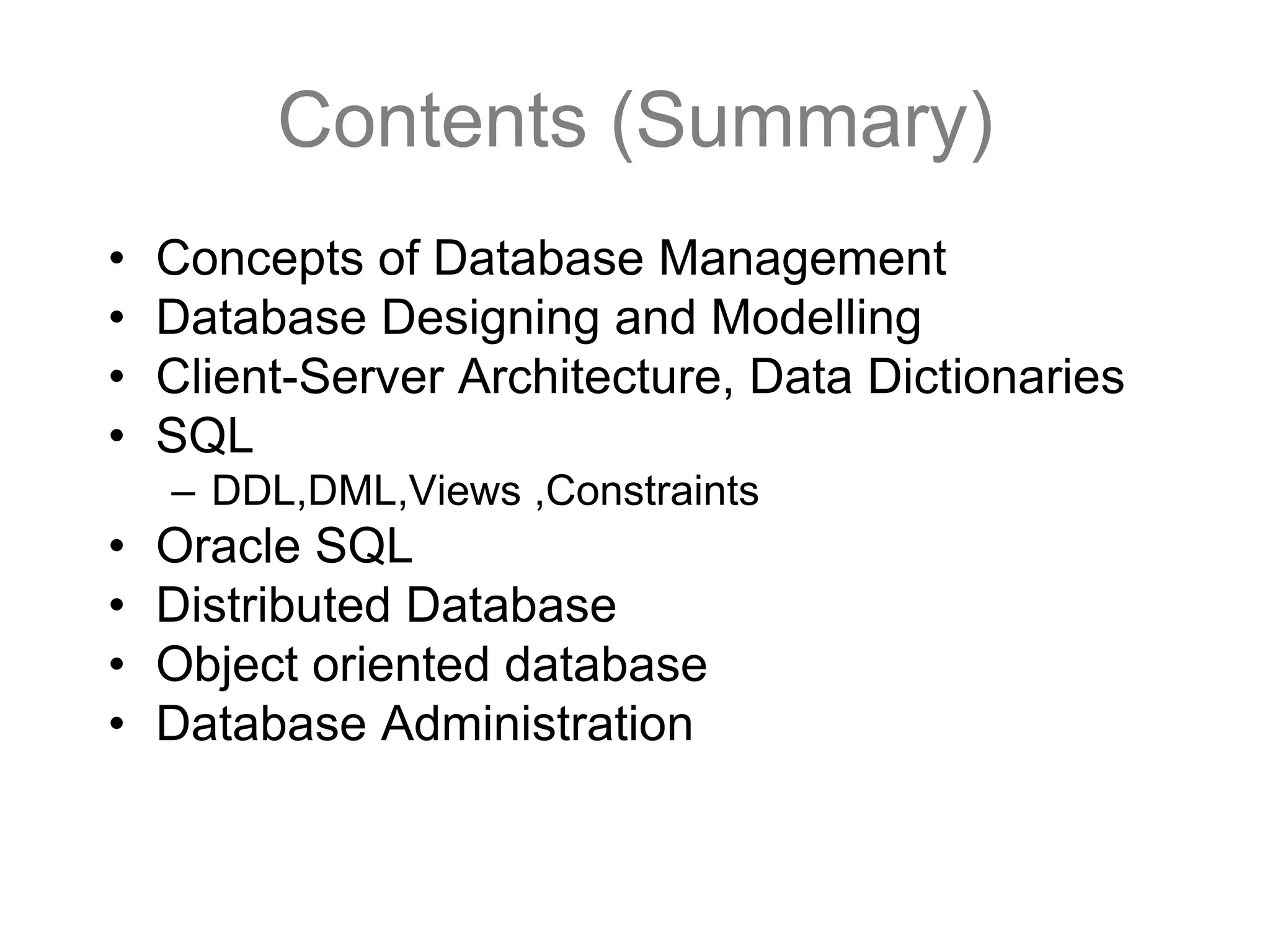 Contents (Summary)

• Concepts of Database Management
• Database Designing and Modelling
• Client-Server Architecture, Data Dictionaries
• SQL
– DDL,DML,Views ,Constraints
• Oracle SQL
• Distributed Database
• Object oriented database
• Database Administration